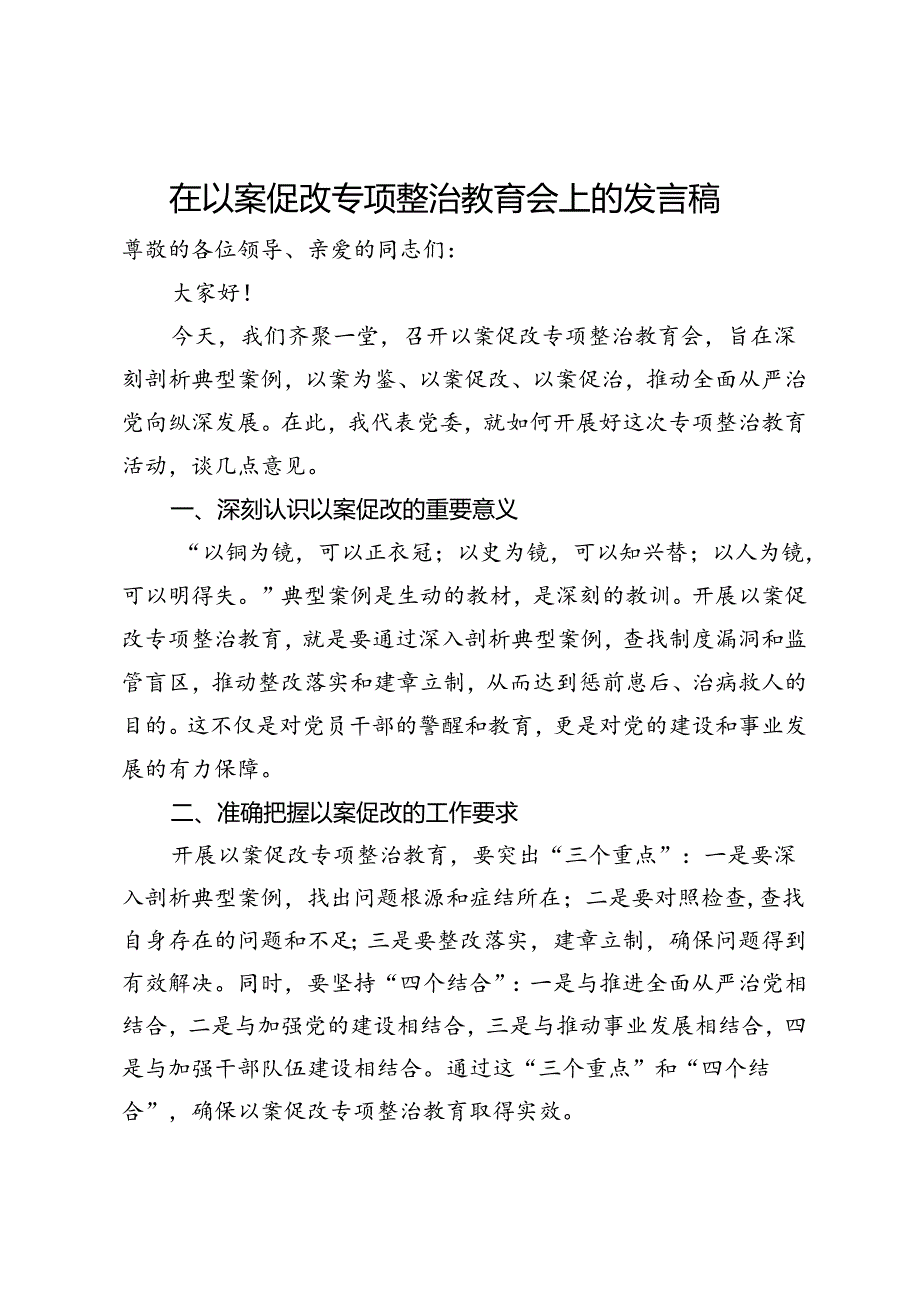 在以案促改专项整治教育会上的发言稿

尊敬的各位领导、亲爱的同志们：

大家好！

今天，我们齐聚一堂，召开以案促改专项整治教育会，旨在深刻剖析典型案例，以案为鉴、以案促改、以案促治，推动全面从严治党向纵深发展。在此，我代表党委，就如何开展好这次专项整治教育活动，谈几点意见。

一、深刻认识以案促改的重要意义

“以铜为镜，可以正衣冠；以史为镜，可以知兴替；以人为镜，可以明得失。”典型案例是生动的教材，是深刻的教训。开展以案促改专项整治教育，就是要通过深入剖析典型案例，查找制度漏洞和监管盲区，推动整改落实和建章立制，从而达到惩前毖后、治病救人的目的。这不仅是对党员干部的警醒和教育，更是对党的建设和事业发展的有力保障。

二、准确把握以案促改的工作要求

开展以案促改专项整治教育，要突出“三个重点”：一是要深入剖析典型案例，找出问题根源和症结所在；二是要对照检查，查找自身存在的问题和不足；三是要整改落实，建章立制，确保问题得到有效解决。同时，要坚持“四个结合”：一是与推进全面从严治党相结合，二是与加强党的建设相结合，三是与推动事业发展相结合，四是与加强干部队伍建设相结合。通过这“三个重点”和“四个结合”，确保以案促改专项整治教育取得实效。